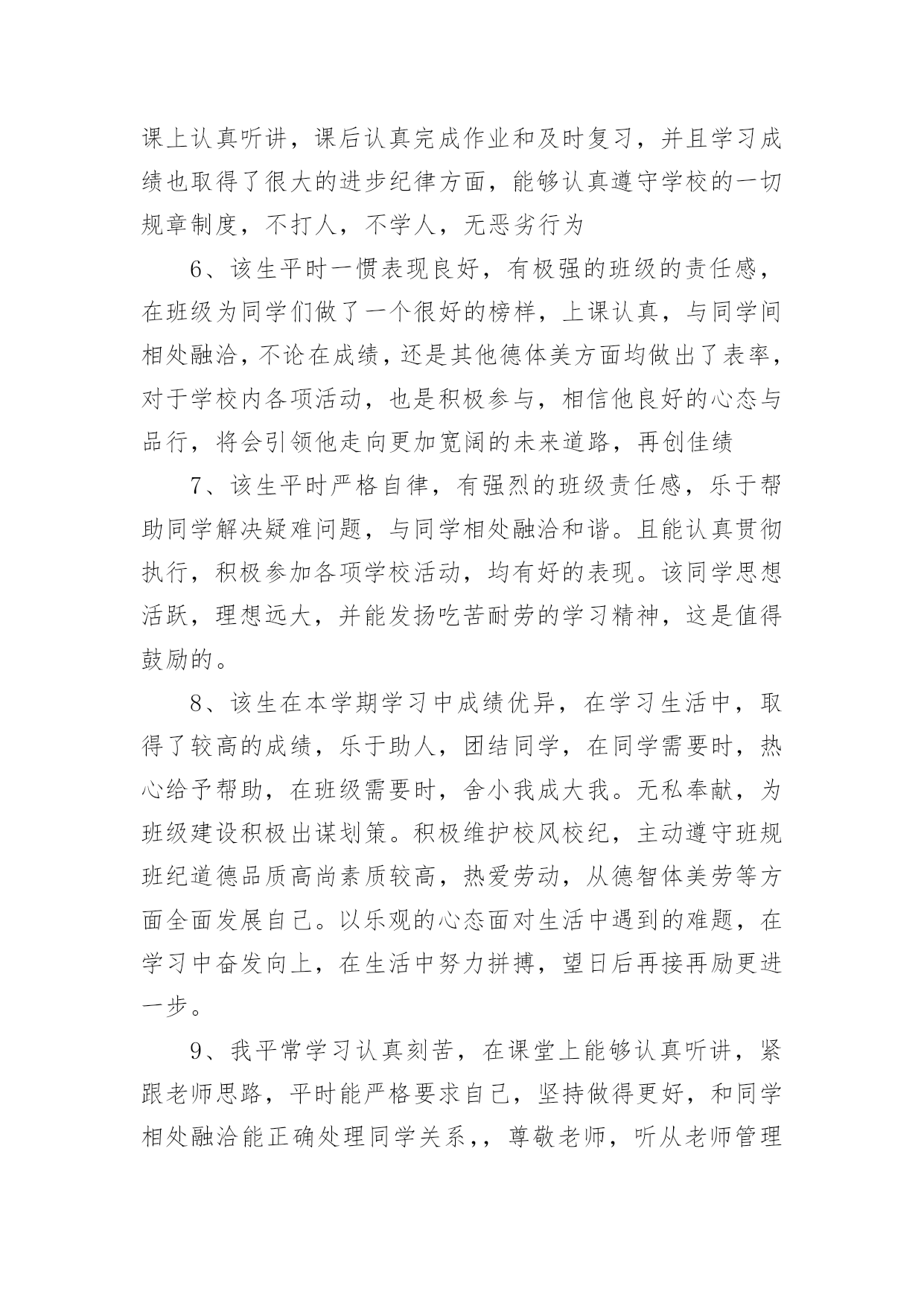 课上认真听讲，课后认真完成作业和及时复习，并且学习成绩也取得了很大的进步纪律方面，能够认真遵守学校的一切规章制度，不打人，不学人，无恶劣行为

6、该生平时一惯表现良好，有极强的班级的责任感，在班级为同学们做了一个很好的榜样，上课认真，与同学间相处融洽，不论在成绩，还是其他德体美方面均做出了表率，对于学校内各项活动，也是积极参与，相信他良好的心态与品行，将会引领他走向更加宽阔的未来道路，再创佳绩

7、该生平时严格自律，有强烈的班级责任感，乐于帮助同学解决疑难问题，与同学相处融洽和谐。且能认真贯彻执行，积极参加各项学校活动，均有好的表现。该同学思想活跃，理想远大，并能发扬吃苦耐劳的学习精神，这是值得鼓励的。

8、该生在本学期学习中成绩优异，在学习生活中，取得了较高的成绩，乐于助人，团结同学，在同学需要时，热心给予帮助，在班级需要时，舍小我成大我。无私奉献，为班级建设积极出谋划策。积极维护校风校纪，主动遵守班规班纪道德品质高尚素质较高，热爱劳动，从德智体美劳等方面全面发展自己。以乐观的心态面对生活中遇到的难题，在学习中奋发向上，在生活中努力拼搏，望日后再接再励更进一步。

9、我平常学习认真刻苦，在课堂上能够认真听讲，紧跟老师思路，平时能严格要求自己，坚持做得更好，和同学相处融洽能正确处理同学关系，，尊敬老师，听从老师管理